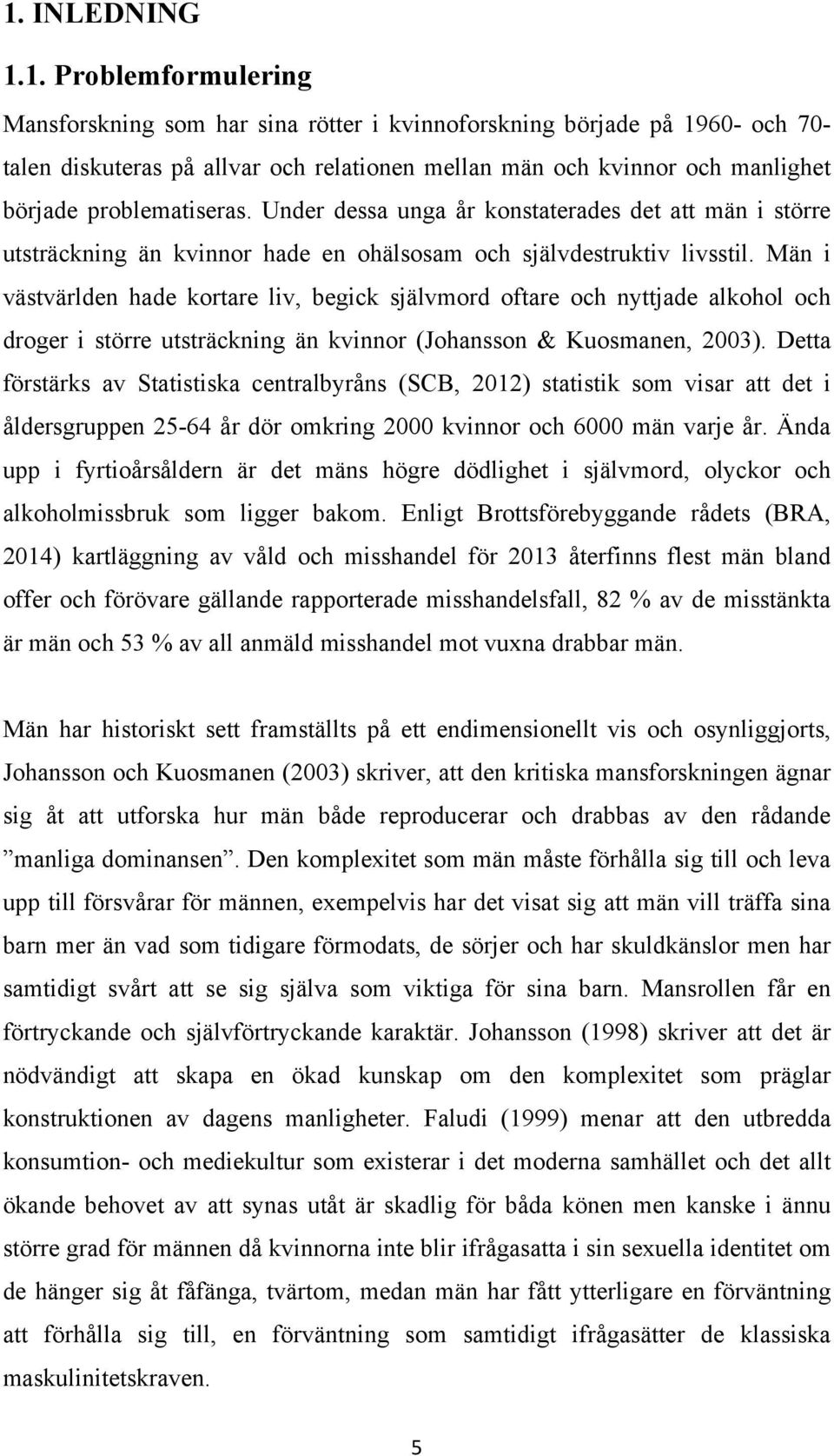 1. INLEDNING

1.1. Problemformulering

Mansforskning som har sina rötter i kvinnoforskning började på 1960- och 70-talen diskuteras på allvar och relationen mellan män och kvinnor och manlighet började problematiseras. Under dessa unga år konstaterades det att män i större utsträckning än kvinnor hade en ohälsosam och självdestruktiv livsstil. Män i västvärlden hade kortare liv, begick självmord oftare och nyttjade alkohol och droger i större utsträckning än kvinnor (Johansson & Kuosmanen, 2003). Detta förstärks av Statistiska centralbyråns (SCB, 2012) statistik som visar att det i åldersgruppen 25-64 år dör omkring 2000 kvinnor och 6000 män varje år. Ända upp i fyrtioårsåldern är det mäns högre dödlighet i självmord, olyckor och alkoholmissbruk som ligger bakom. Enligt Brottsförebyggande rådets (BRA, 2014) kartläggning av våld och misshandel för 2013 återfinns flest män bland offer och förövare gällande rapporterade misshandelsfall, 82 % av de misstänkta är män och 53 % av all anmäld misshandel mot vuxna drabbar män.

Män har historiskt sett framställts på ett endimensionellt vis och osynliggjorts, Johansson och Kuosmanen (2003) skriver, att den kritiska mansforskningen ägnar sig åt att utforska hur män både reproducerar och drabbas av den rådande ”manliga dominansen”. Den komplexitet som män måste förhålla sig till och leva upp till försvårar för männen, exempelvis har det visat sig att män vill träffa sina barn mer än vad som tidigare förmodats, de sörjer och har skuldkänslor men har samtidigt svårt att se sig själva som viktiga för sina barn. Mansrollen får en förtryckande och självförtryckande karaktär. Johansson (1998) skriver att det är nödvändigt att skapa en ökad kunskap om den komplexitet som präglar konstruktionen av dagens manligheter. Faludi (1999) menar att den utbredda konsumtion- och mediekultur som existerar i det moderna samhället och det allt ökande behovet av att synas utåt är skadlig för båda könen men kanske i ännu större grad för männen då kvinnorna inte blir ifrågasatta i sin sexuella identitet om de hänger sig åt fåfänga, tvärtom, medan män har fått ytterligare en förväntning att förhålla sig till, en förväntning som samtidigt ifrågasätter de klassiska maskulinitetskraven.

5